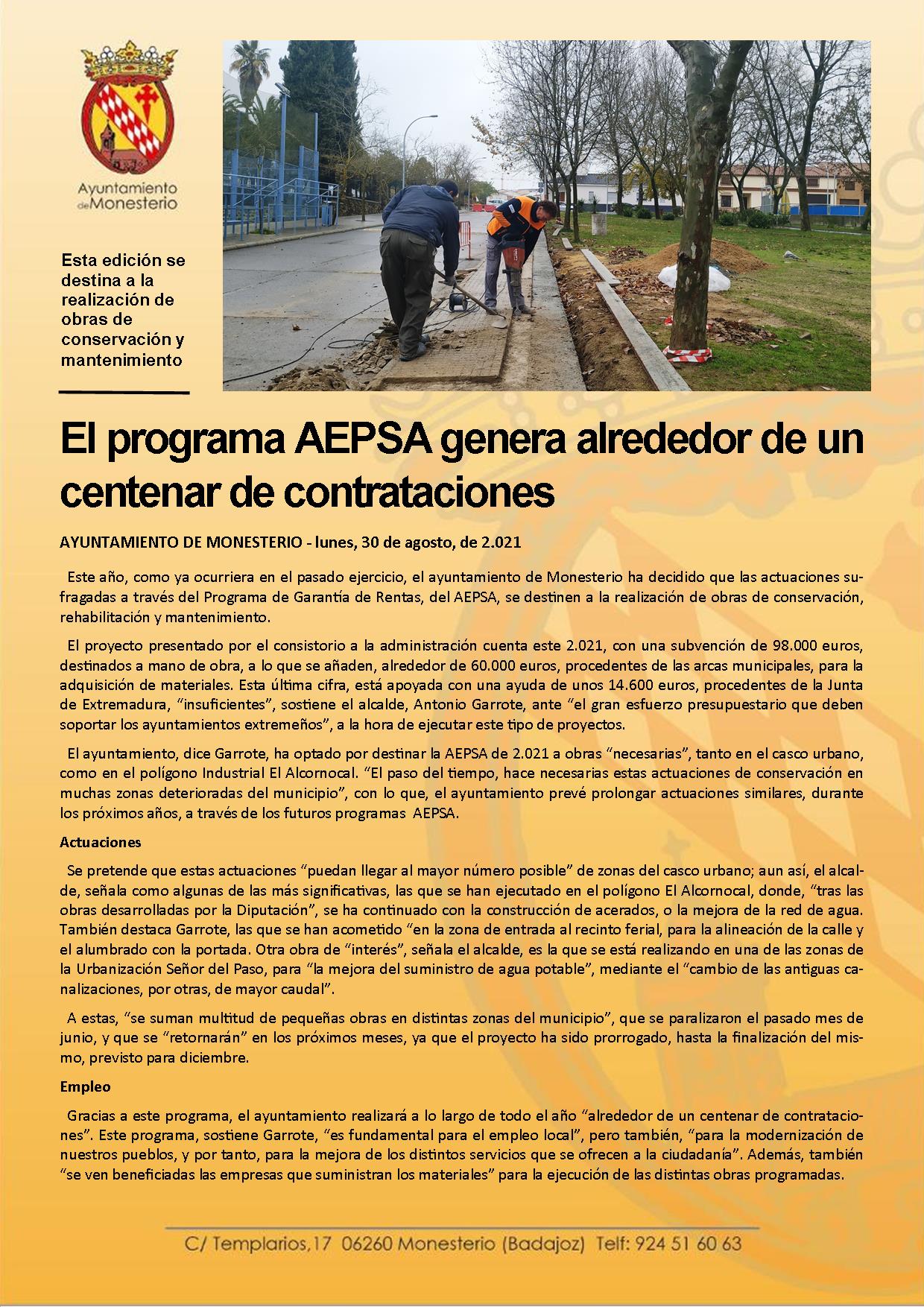 Ayuntamiento de Monesterio

Esta edición se destina a la realización de obras de conservación y mantenimiento

El programa AEPSA genera alrededor de un centenar de contrataciones

AYUNTAMIENTO DE MONESTERIO - lunes, 30 de agosto, de 2.021

Este año, como ya ocurriera en el pasado ejercicio, el ayuntamiento de Monesterio ha decidido que las actuaciones sufragadas a través del Programa de Garantía de Rentas, del AEPSA, se destinen a la realización de obras de conservación, rehabilitación y mantenimiento.

El proyecto presentado por el consistorio a la administración cuenta este 2.021, con una subvención de 98.000 euros, destinados a mano de obra, a lo que se añaden, alrededor de 60.000 euros, procedentes de las arcas municipales, para la adquisición de materiales. Esta última cifra, está apoyada con una ayuda de unos 14.600 euros, procedentes de la Junta de Extremadura, “insuficientes”, sostiene el alcalde, Antonio Garrote, ante “el gran esfuerzo presupuestario que deben soportar los ayuntamientos extremeños”, a la hora de ejecutar este tipo de proyectos.

El ayuntamiento, dice Garrote, ha optado por destinar la AEPSA de 2.021 a obras “necesarias”, tanto en el casco urbano, como en el polígono Industrial El Alcornocal. “El paso del tiempo, hace necesarias estas actuaciones de conservación en muchas zonas deterioradas del municipio”, con lo que, el ayuntamiento prevé prolongar actuaciones similares, durante los próximos años, a través de los futuros programas AEPSA.

Actuaciones

Se pretende que estas actuaciones “puedan llegar al mayor número posible” de zonas del casco urbano; aun así, el alcalde, señala como algunas de las más significativas, las que se han ejecutado en el polígono El Alcornocal, donde, “tras las obras desarrolladas por la Diputación”, se ha continuado con la construcción de acerados, o la mejora de la red de agua. También destaca Garrote, las que se han acometido “en la zona de entrada al recinto ferial, para la alineación de la calle y el alumbrado con la portada. Otra obra de “interés”, señala el alcalde, es la que se está realizando en una de las zonas de la Urbanización Señor del Paso, para “la mejora del suministro de agua potable”, mediante el “cambio de las antiguas canalizaciones, por otras, de mayor caudal”.

A estas, “se suman multitud de pequeñas obras en distintas zonas del municipio”, que se paralizaron el pasado mes de junio, y que se “retornarán” en los próximos meses, ya que el proyecto ha sido prorrogado, hasta la finalización del mismo, previsto para diciembre.

Empleo

Gracias a este programa, el ayuntamiento realizará a lo largo de todo el año “alrededor de un centenar de contrataciones”. Este programa, sostiene Garrote, “es fundamental para el empleo local”, pero también, “para la modernización de nuestros pueblos, y por tanto, para la mejora de los distintos servicios que se ofrecen a la ciudadanía”. Además, también “se ven beneficiadas las empresas que suministran los materiales” para la ejecución de las distintas obras programadas.

C/ Templarios,17 06260 Monesterio (Badajoz) Telf: 924 51 60 63